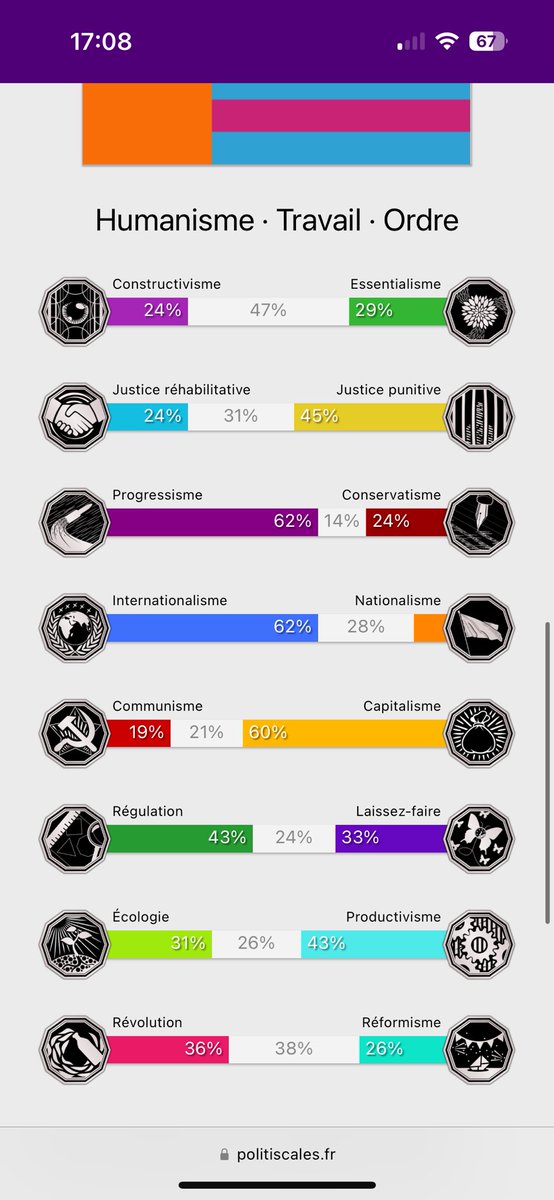 17:08

67

Humanisme · Travail · Ordre

Constructivisme
Essentialisme
24%
47%
29%

Justice réhabilitative
Justice punitive
24%
31%
45%

Progressisme
Conservatisme
62%
14%
24%

Internationalisme
Nationalisme
62%
28%

Communisme
Capitalisme
19%
21%
60%

Régulation
Laissez-faire
43%
24%
33%

Écologie
Productivisme
31%
26%
43%

Révolution
Réformisme
36%
38%
26%

politiscales.fr